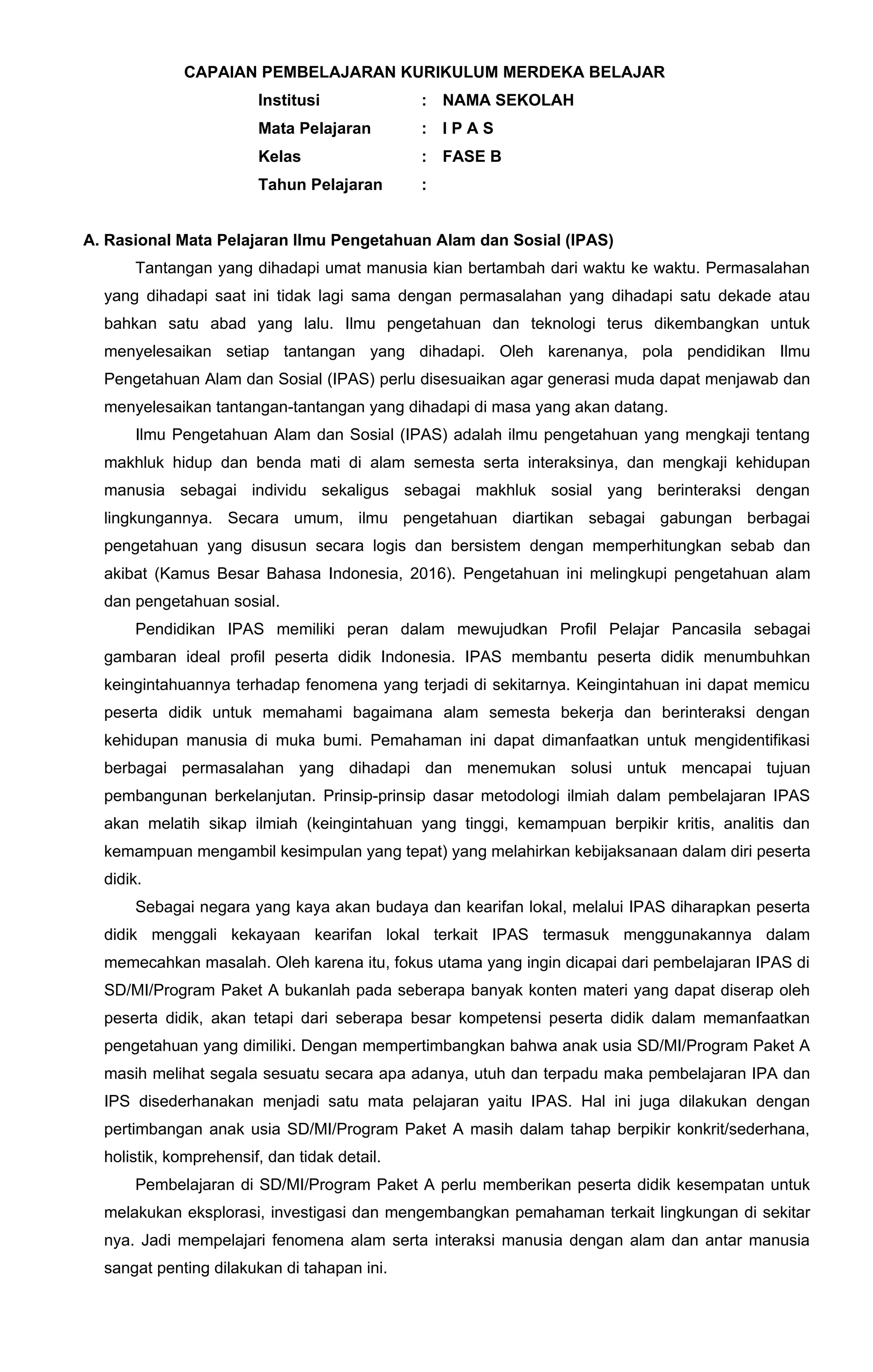 CAPAIAN PEMBELAJARAN KURIKULUM MERDEKA BELAJAR

Institusi : NAMA SEKOLAH
Mata Pelajaran : I P A S
Kelas : FASE B
Tahun Pelajaran :

A. Rasional Mata Pelajaran Ilmu Pengetahuan Alam dan Sosial (IPAS)

Tantangan yang dihadapi umat manusia kian bertambah dari waktu ke waktu. Permasalahan yang dihadapi saat ini tidak lagi sama dengan permasalahan yang dihadapi satu dekade atau bahkan satu abad yang lalu. Ilmu pengetahuan dan teknologi terus dikembangkan untuk menyelesaikan setiap tantangan yang dihadapi. Oleh karenanya, pola pendidikan Ilmu Pengetahuan Alam dan Sosial (IPAS) perlu disesuaikan agar generasi muda dapat menjawab dan menyelesaikan tantangan-tantangan yang dihadapi di masa yang akan datang.

Ilmu Pengetahuan Alam dan Sosial (IPAS) adalah ilmu pengetahuan yang mengkaji tentang makhluk hidup dan benda mati di alam semesta serta interaksinya, dan mengkaji kehidupan manusia sebagai individu sekaligus sebagai makhluk sosial yang berinteraksi dengan lingkungannya. Secara umum, ilmu pengetahuan diartikan sebagai gabungan berbagai pengetahuan yang disusun secara logis dan bersistem dengan memperhitungkan sebab dan akibat (Kamus Besar Bahasa Indonesia, 2016). Pengetahuan ini melingkupi pengetahuan alam dan pengetahuan sosial.

Pendidikan IPAS memiliki peran dalam mewujudkan Profil Pelajar Pancasila sebagai gambaran ideal profil peserta didik Indonesia. IPAS membantu peserta didik menumbuhkan keingintahuannya terhadap fenomena yang terjadi di sekitarnya. Keingintahuan ini dapat memicu peserta didik untuk memahami bagaimana alam semesta bekerja dan berinteraksi dengan kehidupan manusia di muka bumi. Pemahaman ini dapat dimanfaatkan untuk mengidentifikasi berbagai permasalahan yang dihadapi dan menemukan solusi untuk mencapai tujuan pembangunan berkelanjutan. Prinsip-prinsip dasar metodologi ilmiah dalam pembelajaran IPAS akan melatih sikap ilmiah (keingintahuan yang tinggi, kemampuan berpikir kritis, analitis dan kemampuan mengambil kesimpulan yang tepat) yang melahirkan kebijaksanaan dalam diri peserta didik.

Sebagai negara yang kaya akan budaya dan kearifan lokal, melalui IPAS diharapkan peserta didik menggali kekayaan kearifan lokal terkait IPAS termasuk menggunakannya dalam memecahkan masalah. Oleh karena itu, fokus utama yang ingin dicapai dari pembelajaran IPAS di SD/MI/Program Paket A bukanlah pada seberapa banyak konten materi yang dapat diserap oleh peserta didik, akan tetapi dari seberapa besar kompetensi peserta didik dalam memanfaatkan pengetahuan yang dimiliki. Dengan mempertimbangkan bahwa anak usia SD/MI/Program Paket A masih melihat segala sesuatu secara apa adanya, utuh dan terpadu maka pembelajaran IPA dan IPS disederhanakan menjadi satu mata pelajaran yaitu IPAS. Hal ini juga dilakukan dengan pertimbangan anak usia SD/MI/Program Paket A masih dalam tahap berpikir konkrit/sederhana, holistik, komprehensif, dan tidak detail.

Pembelajaran di SD/MI/Program Paket A perlu memberikan peserta didik kesempatan untuk melakukan eksplorasi, investigasi dan mengembangkan pemahaman terkait lingkungan di sekitar nya. Jadi mempelajari fenomena alam serta interaksi manusia dengan alam dan antar manusia sangat penting dilakukan di tahapan ini.